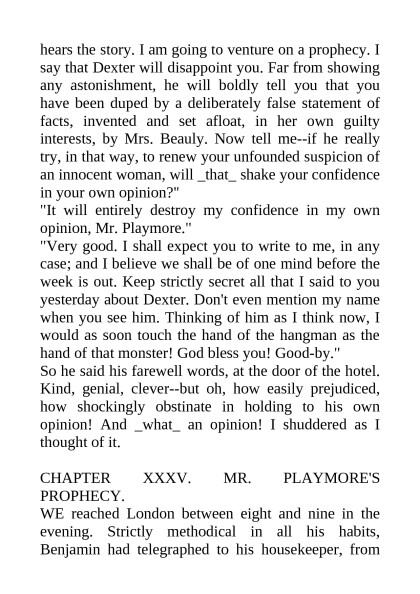 hears the story. I am going to venture on a prophecy. I say that Dexter will disappoint you. Far from showing any astonishment, he will boldly tell you that you have been duped by a deliberately false statement of facts, invented and set afloat, in her own guilty interests, by Mrs. Beauly. Now tell me--if he really try, in that way, to renew your unfounded suspicion of an innocent woman, will _that_ shake your confidence in your own opinion?"
"It will entirely destroy my confidence in my own opinion, Mr. Playmore."
"Very good. I shall expect you to write to me, in any case; and I believe we shall be of one mind before the week is out. Keep strictly secret all that I said to you yesterday about Dexter. Don't even mention my name when you see him. Thinking of him as I think now, I would as soon touch the hand of the hangman as the hand of that monster! God bless you! Good-by."
So he said his farewell words, at the door of the hotel. Kind, genial, clever--but oh, how easily prejudiced, how shockingly obstinate in holding to his own opinion! And _what_ an opinion! I shuddered as I thought of it.

CHAPTER XXXV. MR. PLAYMORE'S PROPHECY.
WE reached London between eight and nine in the evening. Strictly methodical in all his habits, Benjamin had telegraphed to his housekeeper, from